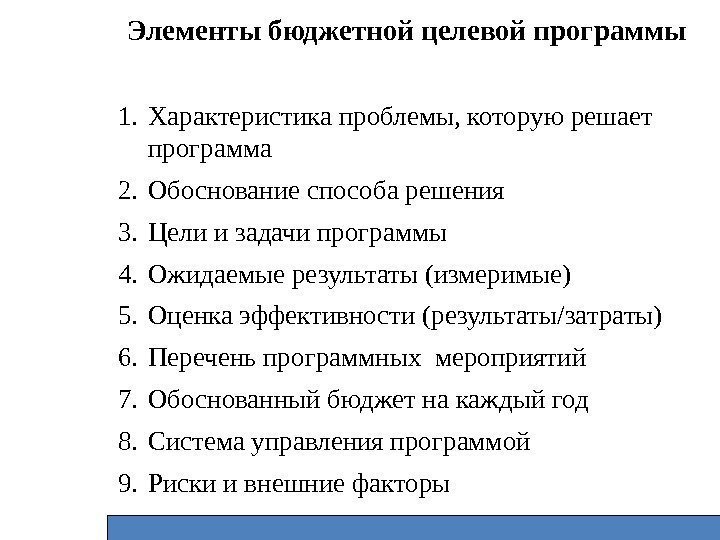 Элементы бюджетной целевой программы

1. Характеристика проблемы, которую решает программа
2. Обоснование способа решения
3. Цели и задачи программы
4. Ожидаемые результаты (измеримые)
5. Оценка эффективности (результаты/затраты)
6. Перечень программных мероприятий
7. Обоснованный бюджет на каждый год
8. Система управления программой
9. Риски и внешние факторы